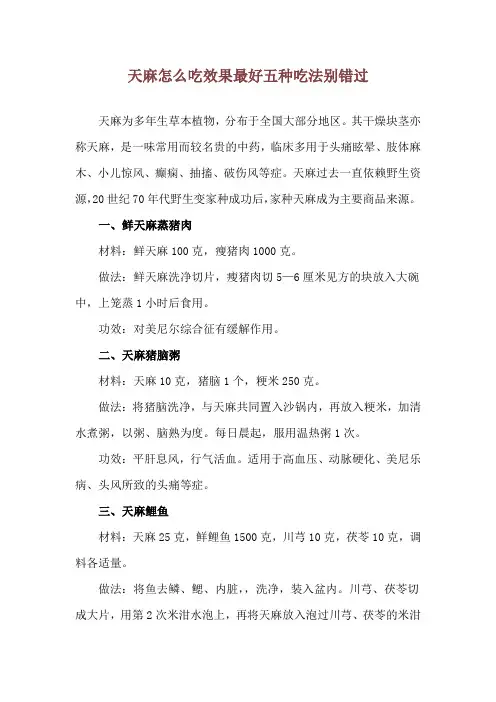 天麻怎么吃效果最好五种吃法别错过

天麻为多年生草本植物，分布于全国大部分地区。其干燥块茎亦称天麻，是一味常用而较名贵的中药，临床多用于头痛眩晕、肢体麻木、小儿惊风、癫痫、抽搐、破伤风等症。天麻过去一直依赖野生资源，20世纪70年代野生变家种成功后，家种天麻成为主要商品来源。

一、鲜天麻蒸猪肉

材料：鲜天麻100克，瘦猪肉1000克。

做法：鲜天麻洗净切片，瘦猪肉切5—6厘米见方的块放入大碗中，上笼蒸1小时后食用。

功效：对美尼尔综合征有缓解作用。

二、天麻猪脑粥

材料：天麻10克，猪脑1个，粳米250克。

做法：将猪脑洗净，与天麻共同置入沙锅内，再放入粳米，加清水煮粥，以粥、脑熟为度。每日晨起，服用温热粥1次。

功效：平肝息风，行气活血。适用于高血压、动脉硬化、美尼乐病、头风所致的头痛等症。

三、天麻鲤鱼

材料：天麻25克，鲜鲤鱼1500克，川芎10克，茯苓10克，调料各适量。

做法：将鱼去鳞、鳃、内脏，，洗净，装入盆内。川芎、茯苓切成大片，用第2次米泔水泡上，再将天麻放入泡过川芎、茯苓的米泔